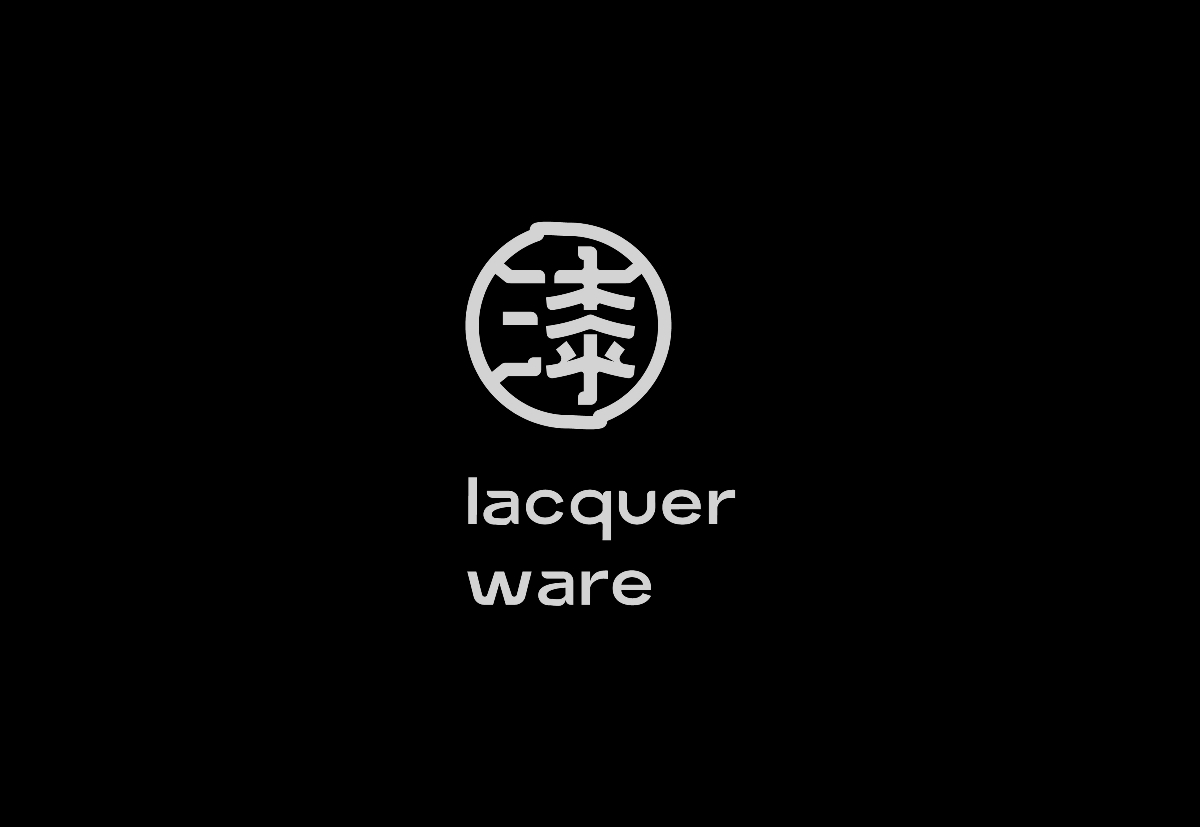 漆

lacquer
ware